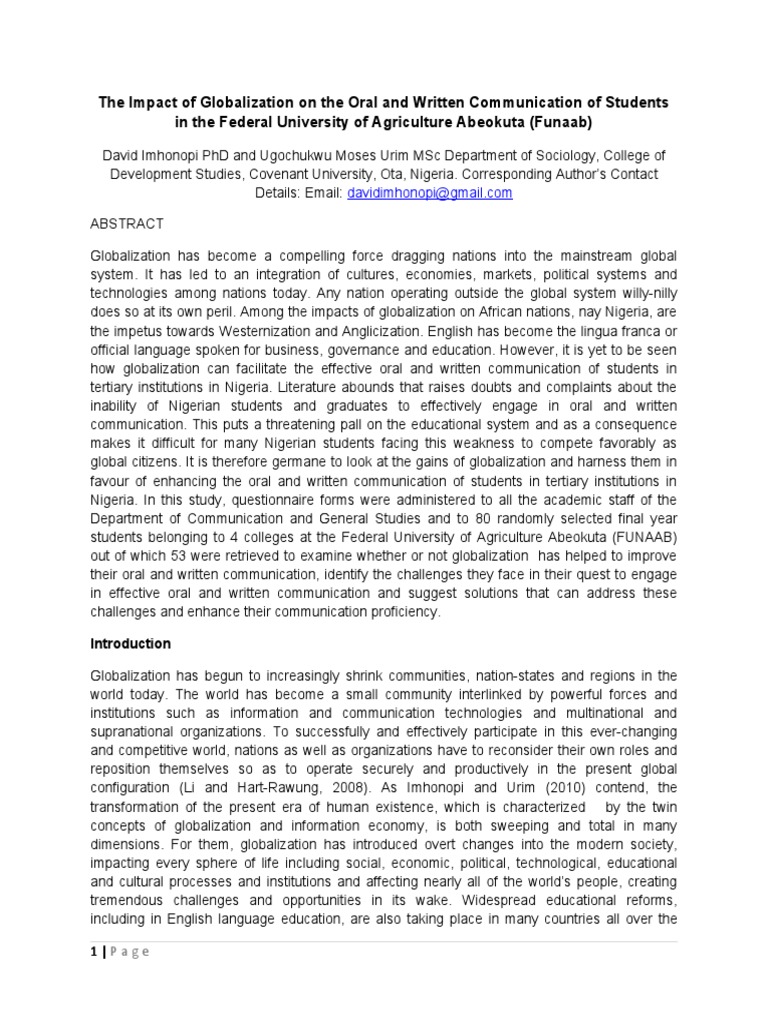 The Impact of Globalization on the Oral and Written Communication of Students in the Federal University of Agriculture Abeokuta (Funaab)

David Imhonopi PhD and Ugochukwu Moses Urim MSc Department of Sociology, College of Development Studies, Covenant University, Ota, Nigeria. Corresponding Author's Contact Details: Email: davidimhonopi@gmail.com

ABSTRACT

Globalization has become a compelling force dragging nations into the mainstream global system. It has led to an integration of cultures, economies, markets, political systems and technologies among nations today. Any nation operating outside the global system willy-nilly does so at its own peril. Among the impacts of globalization on African nations, nay Nigeria, are the impetus towards Westernization and Anglicization. English has become the lingua franca or official language spoken for business, governance and education. However, it is yet to be seen how globalization can facilitate the effective oral and written communication of students in tertiary institutions in Nigeria. Literature abounds that raises doubts and complaints about the inability of Nigerian students and graduates to effectively engage in oral and written communication. This puts a threatening pall on the educational system and as a consequence makes it difficult for many Nigerian students facing this weakness to compete favorably as global citizens. It is therefore germane to look at the gains of globalization and harness them in favour of enhancing the oral and written communication of students in tertiary institutions in Nigeria. In this study, questionnaire forms were administered to all the academic staff of the Department of Communication and General Studies and to 80 randomly selected final year students belonging to 4 colleges at the Federal University of Agriculture Abeokuta (FUNAAB) out of which 53 were retrieved to examine whether or not globalization has helped to improve their oral and written communication, identify the challenges they face in their quest to engage in effective oral and written communication and suggest solutions that can address these challenges and enhance their communication proficiency.

Introduction

Globalization has begun to increasingly shrink communities, nation-states and regions in the world today. The world has become a small community interlinked by powerful forces and institutions such as information and communication technologies and multinational and supranational organizations. To successfully and effectively participate in this ever-changing and competitive world, nations as well as organizations have to reconsider their own roles and reposition themselves so as to operate securely and productively in the present global configuration (Li and Hart-Rawung, 2008). As Imhonopi and Urim (2010) contend, the transformation of the present era of human existence, which is characterized by the twin concepts of globalization and information economy, is both sweeping and total in many dimensions. For them, globalization has introduced overt changes into the modern society, impacting every sphere of life including social, economic, political, technological, educational and cultural processes and institutions and affecting nearly all of the world's people, creating tremendous challenges and opportunities in its wake. Widespread educational reforms, including in English language education, are also taking place in many countries all over the

1 | P a g e